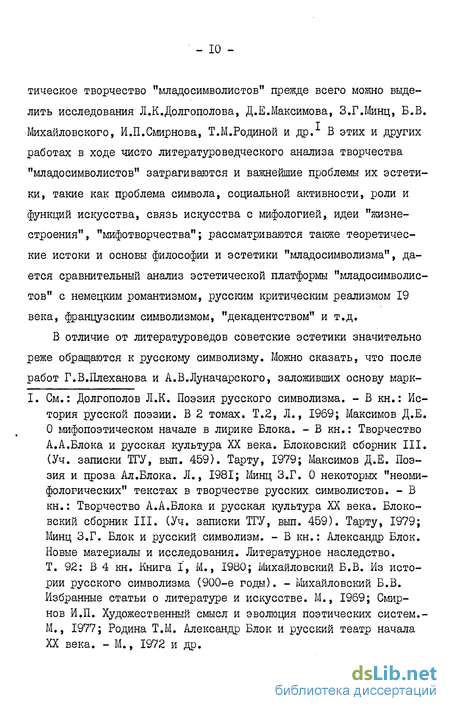 - I0 -

тическое творчество "младосимволистов" прежде всего можно выделить исследования Л.К.Долгополова, Д.Е.Максимова, З.Г.Минц, Б.В. Михайловского, И.П.Смирнова, Т.М.Родиной и др.$^I$ В этих и других работах в ходе чисто литературоведческого анализа творчества "младосимволистов" затрагиваются и важнейшие проблемы их эстетики, такие как проблема символа, социальной активности, роли и функций искусства, связь искусства с мифологией, идеи "жизнестроения", "мифотворчества"; рассматриваются также теоретические истоки и основы философии и эстетики "младосимволизма", дается сравнительный анализ эстетической платформы "младосимволистов" с немецким романтизмом, русским критическим реализмом I9 века, французским символизмом, "декадентством" и т.д.

В отличие от литературоведов советские эстетики значительно реже обращаются к русскому символизму. Можно сказать, что после работ Г.В.Плеханова и А.В.Луначарского, заложивших основу марк-

I. См.: Долгополов Л.К. Поэзия русского символизма. - В кн.: История русской поэзии. В 2 томах. Т.2, Л., I969; Максимов Д.Е. О мифопоэтическом начале в лирике Блока. - В кн.: Творчество А.А.Блока и русская культура XX века. Блоковский сборник III. (Уч. записки ТГУ, вып. 459). Тарту, I979; Максимов Д.Е. Поэзия и проза Ал.Блока. Л., I98I; Минц З.Г. О некоторых "неомифологических" текстах в творчестве русских символистов. - В кн.: Творчество А.А.Блока и русская культура XX века. Блоковский сборник III. (Уч. записки ТГУ, вып. 459). Тарту, I979; Минц З.Г. Блок и русский символизм. - В кн.: Александр Блок. Новые материалы и исследования. Литературное наследство. Т. 92: В 4 кн. Книга I, М., I980; Михайловский Б.В. Из истории русского символизма (900-е годы). - Михайловский Б.В. Избранные статьи о литературе и искусстве. М., I969; Смирнов И.П. Художественный смысл и эволюция поэтических систем.- М., I977; Родина Т.М. Александр Блок и русский театр начала XX века. - М., I972 и др.

dsLib.net
библиотека диссертаций